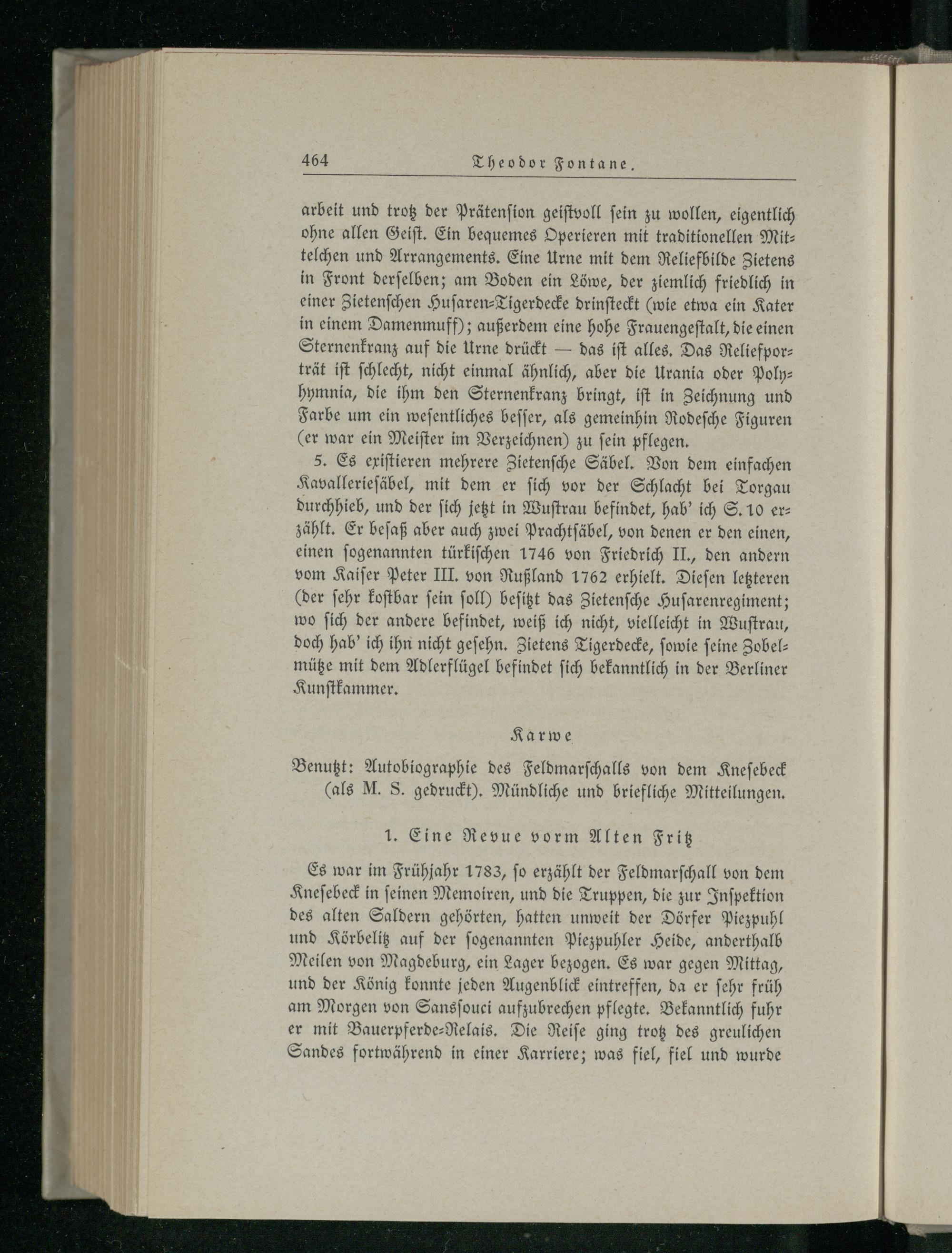 464 Theodor Fontane.

arbeit und trotz der Prätension geistvoll sein zu wollen, eigentlich ohne allen Geist. Ein bequemes Operieren mit traditionellen Mittelchen und Arrangements. Eine Urne mit dem Reliefbilde Zietens in Front derselben; am Boden ein Löwe, der ziemlich friedlich in einer Zietenschen Husaren-Tigerdecke drinsteckt (wie etwa ein Kater in einem Damenmuff); außerdem eine hohe Frauengestalt, die einen Sternenkranz auf die Urne drückt — das ist alles. Das Reliefporträt ist schlecht, nicht einmal ähnlich, aber die Urania oder Polyhymnia, die ihm den Sternenkranz bringt, ist in Zeichnung und Farbe um ein wesentliches besser, als gemeinhin Rodesche Figuren (er war ein Meister im Verzeichnen) zu sein pflegen.

5. Es existieren mehrere Zietensche Säbel. Von dem einfachen Kavalleriesäbel, mit dem er sich vor der Schlacht bei Torgau durchhieb, und der sich jetzt in Wustrau befindet, hab' ich S. 10 erzählt. Er besaß aber auch zwei Prachtsäbel, von denen er den einen, einen sogenannten türkischen 1746 von Friedrich II., den andern vom Kaiser Peter III. von Rußland 1762 erhielt. Diesen letzteren (der sehr kostbar sein soll) besitzt das Zietensche Husarenregiment; wo sich der andere befindet, weiß ich nicht, vielleicht in Wustrau, doch hab' ich ihn nicht gesehn. Zietens Tigerdecke, sowie seine Zobelmütze mit dem Adlerflügel befindet sich bekanntlich in der Berliner Kunstkammer.

Karwe

Benutzt: Autobiographie des Feldmarschalls von dem Knesebeck (als M. S. gedruckt). Mündliche und briefliche Mitteilungen.

1. Eine Revue vorm Alten Fritz

Es war im Frühjahr 1783, so erzählt der Feldmarschall von dem Knesebeck in seinen Memoiren, und die Truppen, die zur Inspektion des alten Saldern gehörten, hatten unweit der Dörfer Piezpuhl und Körbelitz auf der sogenannten Piezpuhler Heide, anderthalb Meilen von Magdeburg, ein Lager bezogen. Es war gegen Mittag, und der König konnte jeden Augenblick eintreffen, da er sehr früh am Morgen von Sanssouci aufzubrechen pflegte. Bekanntlich fuhr er mit Bauerpferde-Relais. Die Reise ging trotz des greulichen Sandes fortwährend in einer Karriere; was fiel, fiel und wurde